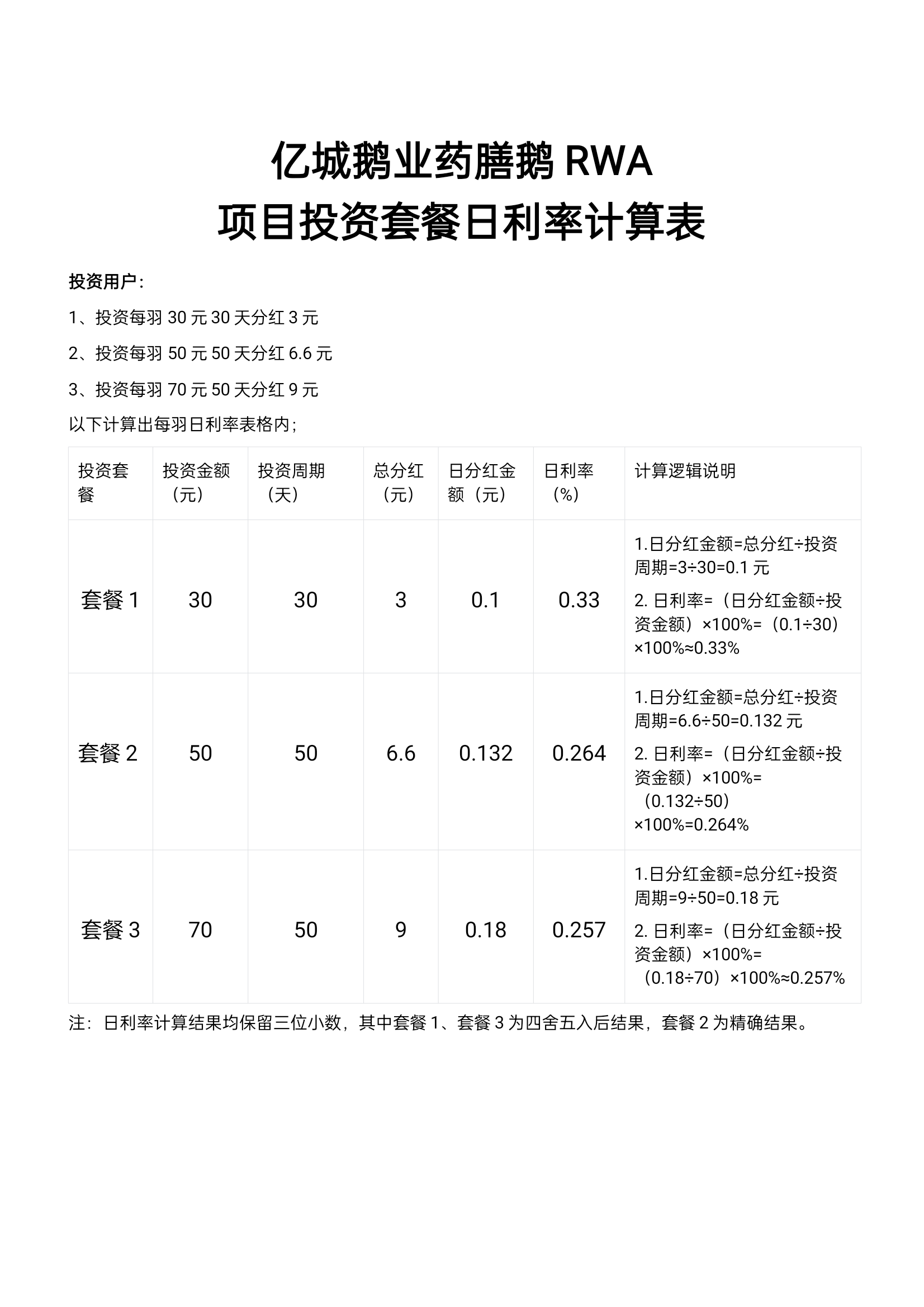 亿城鹅业药膳鹅 RWA
项目投资套餐日利率计算表

投资用户：

1、投资每羽 30 元 30 天分红 3 元

2、投资每羽 50 元 50 天分红 6.6 元

3、投资每羽 70 元 50 天分红 9 元

以下计算出每羽日利率表格内；

| 投资套餐 | 投资金额（元） | 投资周期（天） | 总分红（元） | 日分红金额（元） | 日利率（%） | 计算逻辑说明 |
|---|---|---|---|---|---|---|
| 套餐 1 | 30 | 30 | 3 | 0.1 | 0.33 | 1.日分红金额=总分红÷投资周期=3÷30=0.1 元 2. 日利率=（日分红金额÷投资金额）×100%=（0.1÷30）×100%≈0.33% |
| 套餐 2 | 50 | 50 | 6.6 | 0.132 | 0.264 | 1.日分红金额=总分红÷投资周期=6.6÷50=0.132 元 2. 日利率=（日分红金额÷投资金额）×100%=（0.132÷50）×100%=0.264% |
| 套餐 3 | 70 | 50 | 9 | 0.18 | 0.257 | 1.日分红金额=总分红÷投资周期=9÷50=0.18 元 2. 日利率=（日分红金额÷投资金额）×100%=（0.18÷70）×100%≈0.257% |

注：日利率计算结果均保留三位小数，其中套餐 1、套餐 3 为四舍五入后结果，套餐 2 为精确结果。